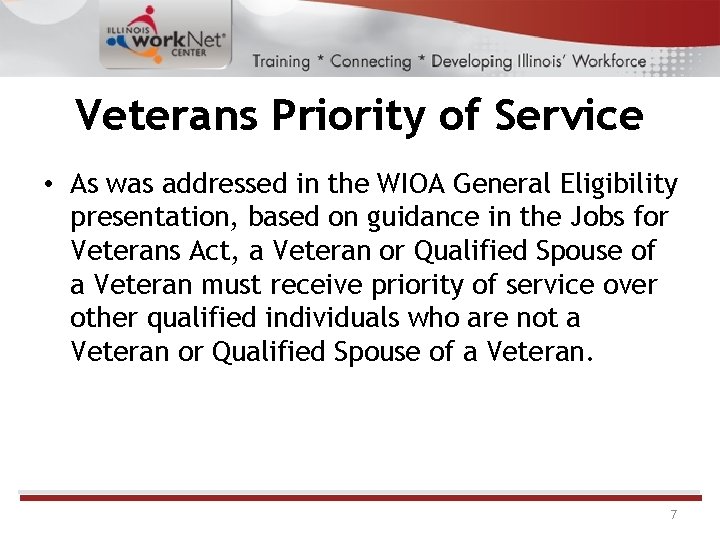 ILLINOIS workNet® CENTER

Training * Connecting * Developing Illinois' Workforce

Veterans Priority of Service

• As was addressed in the WIOA General Eligibility presentation, based on guidance in the Jobs for Veterans Act, a Veteran or Qualified Spouse of a Veteran must receive priority of service over other qualified individuals who are not a Veteran or Qualified Spouse of a Veteran.

7